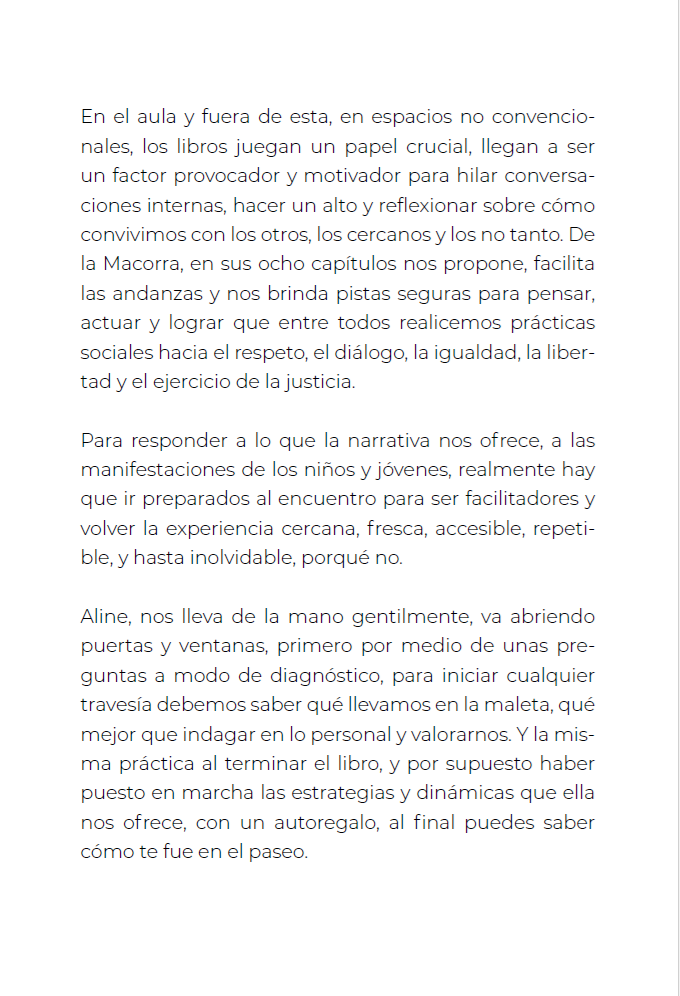 En el aula y fuera de esta, en espacios no convencionales, los libros juegan un papel crucial, llegan a ser un factor provocador y motivador para hilar conversaciones internas, hacer un alto y reflexionar sobre cómo convivimos con los otros, los cercanos y los no tanto. De la Macorra, en sus ocho capítulos nos propone, facilita las andanzas y nos brinda pistas seguras para pensar, actuar y lograr que entre todos realicemos prácticas sociales hacia el respeto, el diálogo, la igualdad, la libertad y el ejercicio de la justicia.

Para responder a lo que la narrativa nos ofrece, a las manifestaciones de los niños y jóvenes, realmente hay que ir preparados al encuentro para ser facilitadores y volver la experiencia cercana, fresca, accesible, repetible, y hasta inolvidable, porqué no.

Aline, nos lleva de la mano gentilmente, va abriendo puertas y ventanas, primero por medio de unas preguntas a modo de diagnóstico, para iniciar cualquier travesía debemos saber qué llevamos en la maleta, qué mejor que indagar en lo personal y valorarnos. Y la misma práctica al terminar el libro, y por supuesto haber puesto en marcha las estrategias y dinámicas que ella nos ofrece, con un autoregalo, al final puedes saber cómo te fue en el paseo.